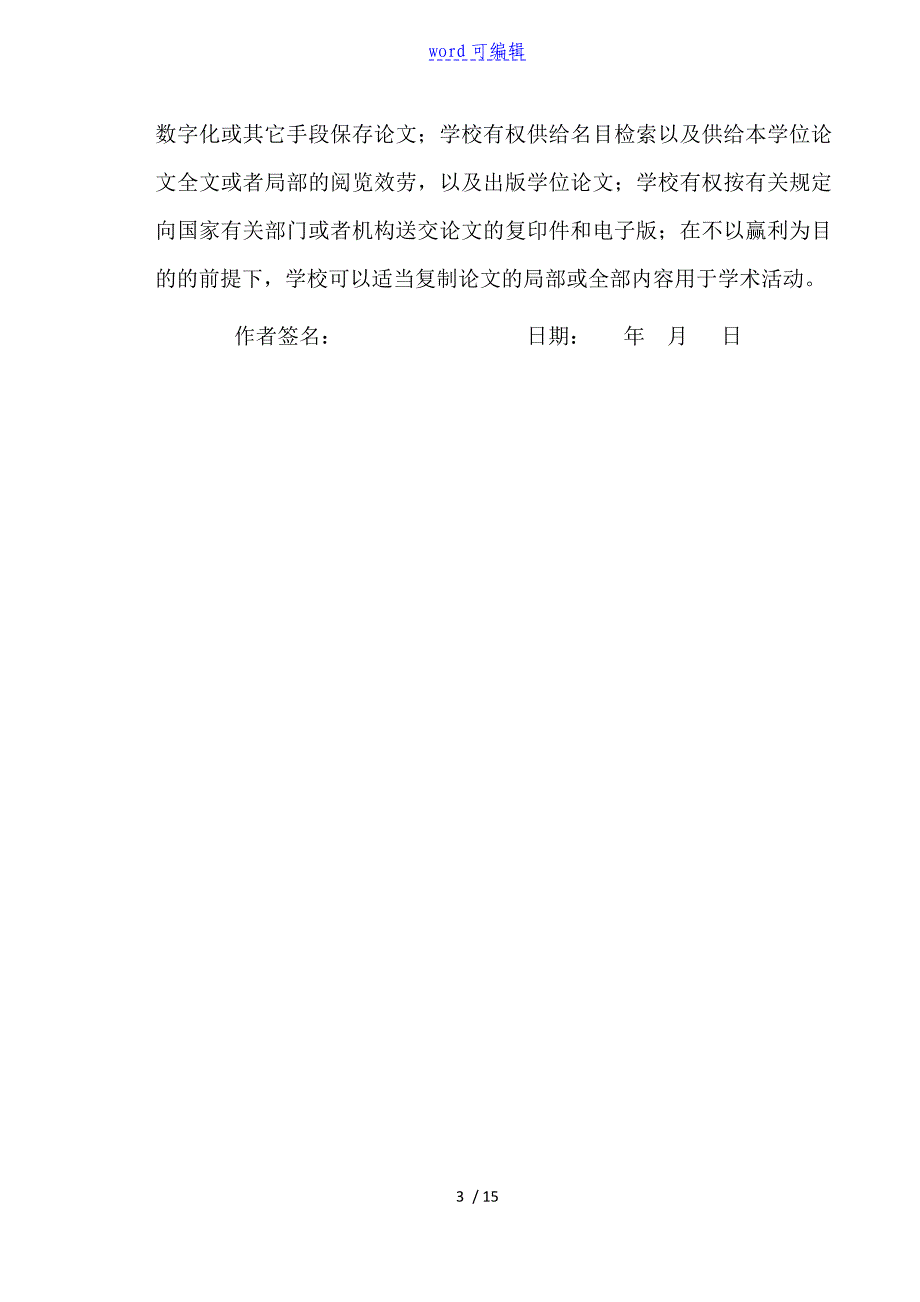 word 可编辑

数字化或其它手段保存论文；学校有权供给名目检索以及供给本学位论文全文或者局部的阅览效劳，以及出版学位论文；学校有权按有关规定向国家有关部门或者机构送交论文的复印件和电子版；在不以赢利为目的的前提下，学校可以适当复制论文的局部或全部内容用于学术活动。

作者签名：　　　　　　　　日期：　　年　月　日

3 / 15